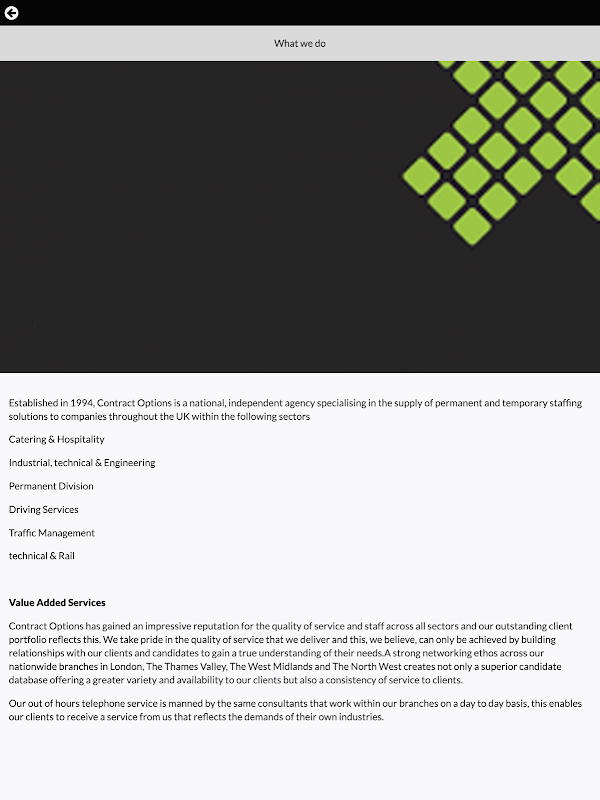 What we do

Established in 1994, Contract Options is a national, independent agency specialising in the supply of permanent and temporary staffing solutions to companies throughout the UK within the following sectors

Catering & Hospitality

Industrial, technical & Engineering

Permanent Division

Driving Services

Traffic Management

technical & Rail

Value Added Services

Contract Options has gained an impressive reputation for the quality of service and staff across all sectors and our outstanding client portfolio reflects this. We take pride in the quality of service that we deliver and this, we believe, can only be achieved by building relationships with our clients and candidates to gain a true understanding of their needs.A strong networking ethos across our nationwide branches in London, The Thames Valley, The West Midlands and The North West creates not only a superior candidate database offering a greater variety and availability to our clients but also a consistency of service to clients.

Our out of hours telephone service is manned by the same consultants that work within our branches on a day to day basis, this enables our clients to receive a service from us that reflects the demands of their own industries.